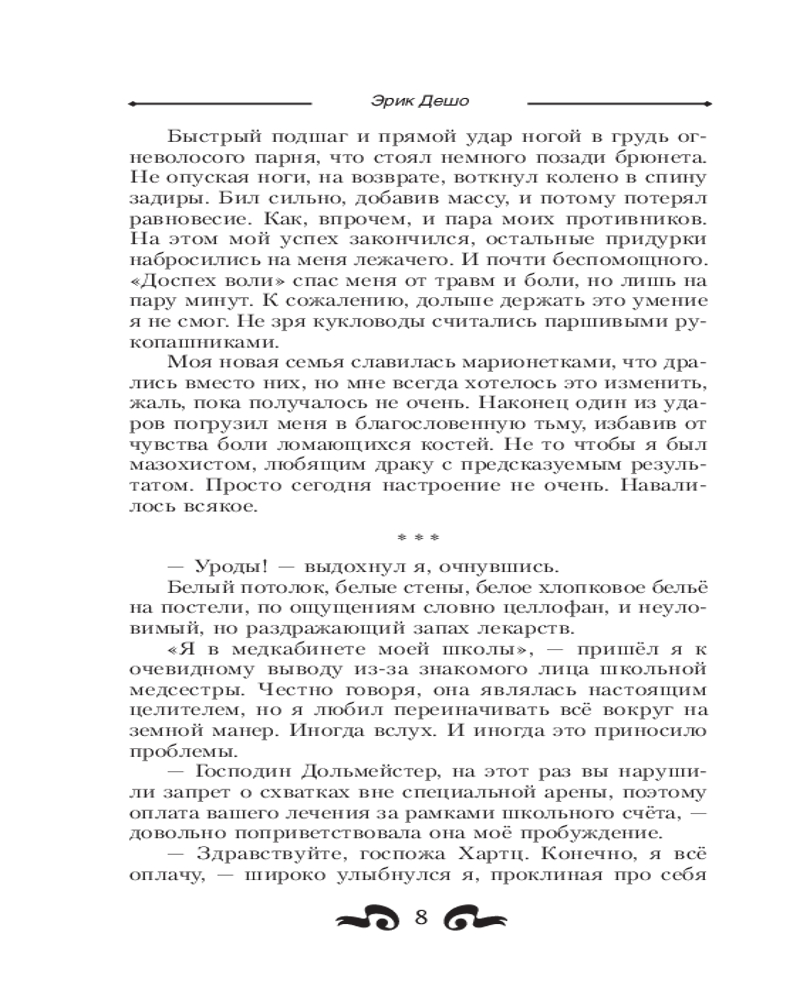 Эрик Дешо

Быстрый подшаг и прямой удар ногой в грудь огневолосого парня, что стоял немного позади брюнета. Не опуская ноги, на возврате, воткнул колено в спину задиры. Бил сильно, добавив массу, и потому потерял равновесие. Как, впрочем, и пара моих противников. На этом мой успех закончился, остальные придурки набросились на меня лежачего. И почти беспомощного. «Доспех воли» спас меня от травм и боли, но лишь на пару минут. К сожалению, дольше держать это умение я не смог. Не зря кукловоды считались паршивыми рукопашниками.

Моя новая семья славилась марионетками, что дрались вместо них, но мне всегда хотелось это изменить, жаль, пока получалось не очень. Наконец один из ударов погрузил меня в благословенную тьму, избавив от чувства боли ломающихся костей. Не то чтобы я был мазохистом, любящим драку с предсказуемым результатом. Просто сегодня настроение не очень. Навалилось всякое.

* * *

— Уроды! — выдохнул я, очнувшись.

Белый потолок, белые стены, белое хлопковое бельё на постели, по ощущениям словно целлофан, и неуловимый, но раздражающий запах лекарств.

«Я в медкабинете моей школы», — пришёл я к очевидному выводу из-за знакомого лица школьной медсестры. Честно говоря, она являлась настоящим целителем, но я любил переиначивать всё вокруг на земной манер. Иногда вслух. И иногда это приносило проблемы.

— Господин Дольмейстер, на этот раз вы нарушили запрет о схватках вне специальной арены, поэтому оплата вашего лечения за рамками школьного счёта, — довольно поприветствовала она моё пробуждение.

— Здравствуйте, госпожа Хартц. Конечно, я всё оплачу, — широко улыбнулся я, проклиная про себя

8